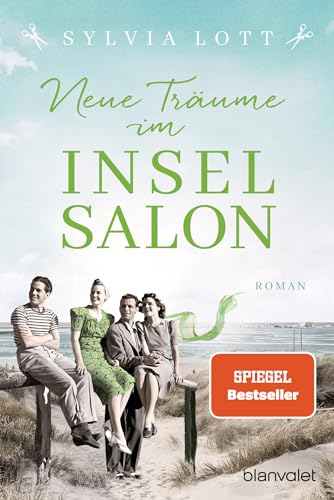 SYLVIA LOTT

Neue Träume im

INSEL SALON

ROMAN

SPIEGEL Bestseller

blanvalet